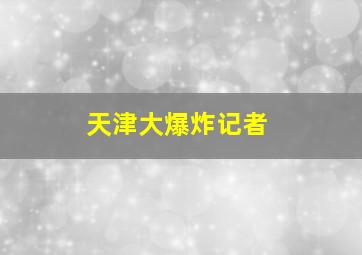 天津大爆炸记者